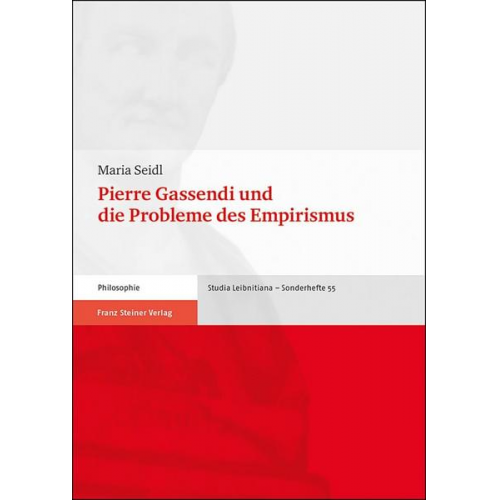 Maria Seidl

Pierre Gassendi und die Probleme des Empirismus

Philosophie

Studia Leibnitiana – Sonderhefte 55

Franz Steiner Verlag